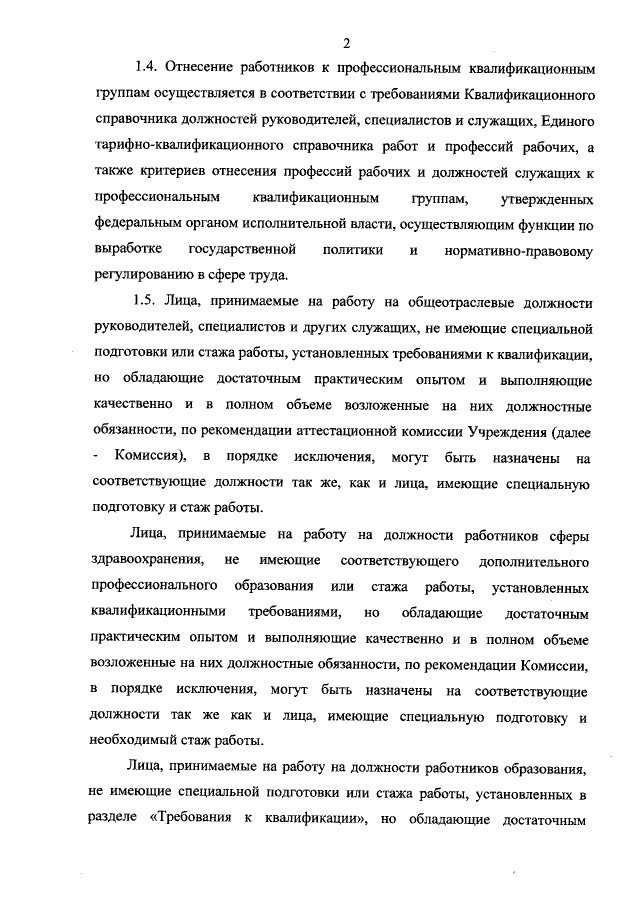 2

1.4. Отнесение работников к профессиональным квалификационным группам осуществляется в соответствии с требованиями Квалификационного справочника должностей руководителей, специалистов и служащих, Единого тарифно-квалификационного справочника работ и профессий рабочих, а также критериев отнесения профессий рабочих и должностей служащих к профессиональным квалификационным группам, утвержденных федеральным органом исполнительной власти, осуществляющим функции по выработке государственной политики и нормативно-правовому регулированию в сфере труда.

1.5. Лица, принимаемые на работу на общеотраслевые должности руководителей, специалистов и других служащих, не имеющие специальной подготовки или стажа работы, установленных требованиями к квалификации, но обладающие достаточным практическим опытом и выполняющие качественно и в полном объеме возложенные на них должностные обязанности, по рекомендации аттестационной комиссии Учреждения (далее - Комиссия), в порядке исключения, могут быть назначены на соответствующие должности так же, как и лица, имеющие специальную подготовку и стаж работы.

Лица, принимаемые на работу на должности работников сферы здравоохранения, не имеющие соответствующего дополнительного профессионального образования или стажа работы, установленных квалификационными требованиями, но обладающие достаточным практическим опытом и выполняющие качественно и в полном объеме возложенные на них должностные обязанности, по рекомендации Комиссии, в порядке исключения, могут быть назначены на соответствующие должности так же как и лица, имеющие специальную подготовку и необходимый стаж работы.

Лица, принимаемые на работу на должности работников образования, не имеющие специальной подготовки или стажа работы, установленных в разделе «Требования к квалификации», но обладающие достаточным